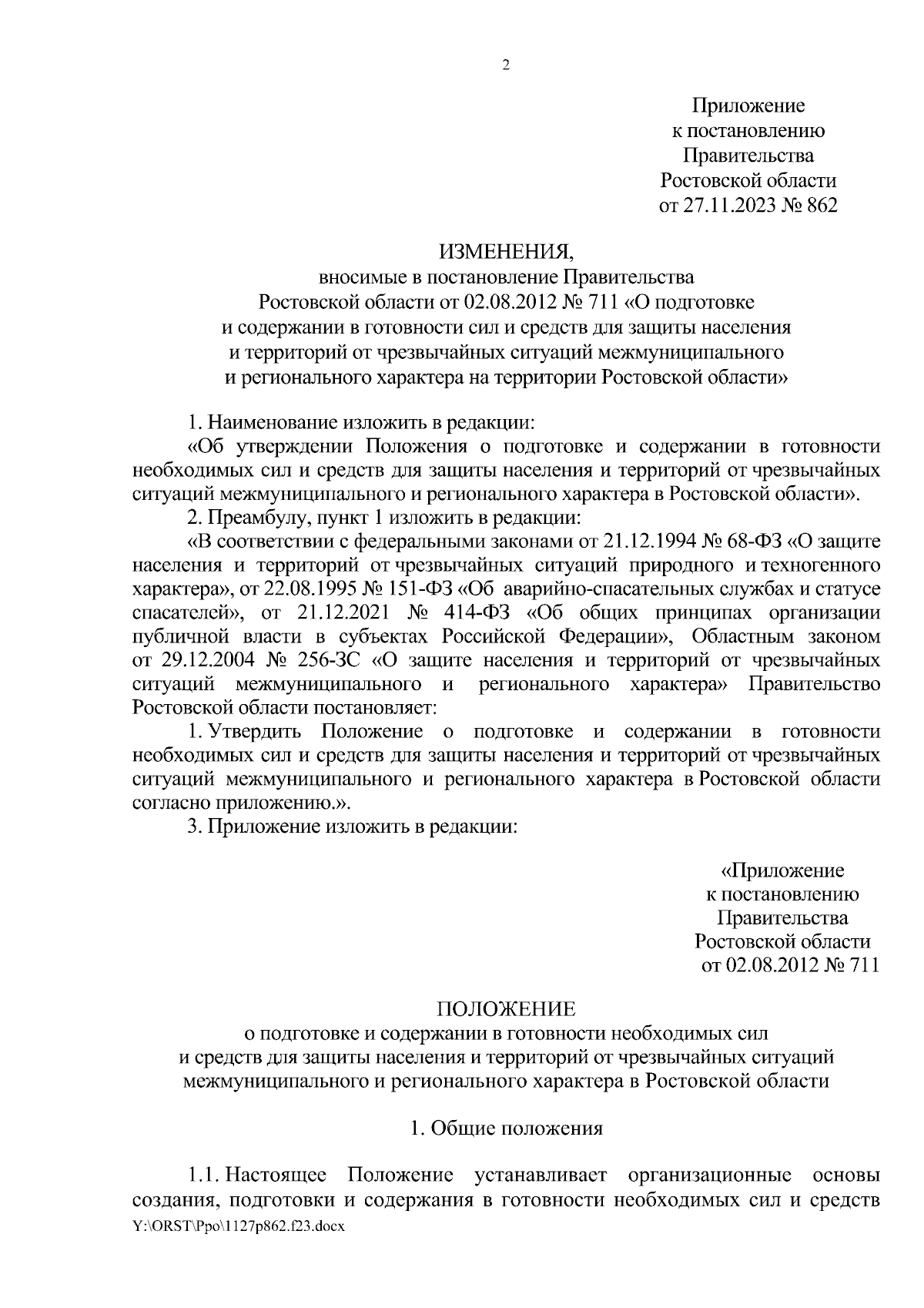 2

Приложение
к постановлению
Правительства
Ростовской области
от 27.11.2023 № 862

ИЗМЕНЕНИЯ,
вносимые в постановление Правительства
Ростовской области от 02.08.2012 № 711 «О подготовке
и содержании в готовности сил и средств для защиты населения
и территорий от чрезвычайных ситуаций межмуниципального
и регионального характера на территории Ростовской области»

1. Наименование изложить в редакции:
«Об утверждении Положения о подготовке и содержании в готовности необходимых сил и средств для защиты населения и территорий от чрезвычайных ситуаций межмуниципального и регионального характера в Ростовской области».
2. Преамбулу, пункт 1 изложить в редакции:
«В соответствии с федеральными законами от 21.12.1994 № 68-ФЗ «О защите населения и территорий от чрезвычайных ситуаций природного и техногенного характера», от 22.08.1995 № 151-ФЗ «Об аварийно-спасательных службах и статусе спасателей», от 21.12.2021 № 414-ФЗ «Об общих принципах организации публичной власти в субъектах Российской Федерации», Областным законом от 29.12.2004 № 256-ЗС «О защите населения и территорий от чрезвычайных ситуаций межмуниципального и регионального характера» Правительство Ростовской области постановляет:
1. Утвердить Положение о подготовке и содержании в готовности необходимых сил и средств для защиты населения и территорий от чрезвычайных ситуаций межмуниципального и регионального характера в Ростовской области согласно приложению.».
3. Приложение изложить в редакции:

«Приложение
к постановлению
Правительства
Ростовской области
от 02.08.2012 № 711

ПОЛОЖЕНИЕ
о подготовке и содержании в готовности необходимых сил
и средств для защиты населения и территорий от чрезвычайных ситуаций
межмуниципального и регионального характера в Ростовской области

1. Общие положения

1.1. Настоящее Положение устанавливает организационные основы создания, подготовки и содержания в готовности необходимых сил и средств
Y:\ORST\Ppo\1127p862.f23.docx